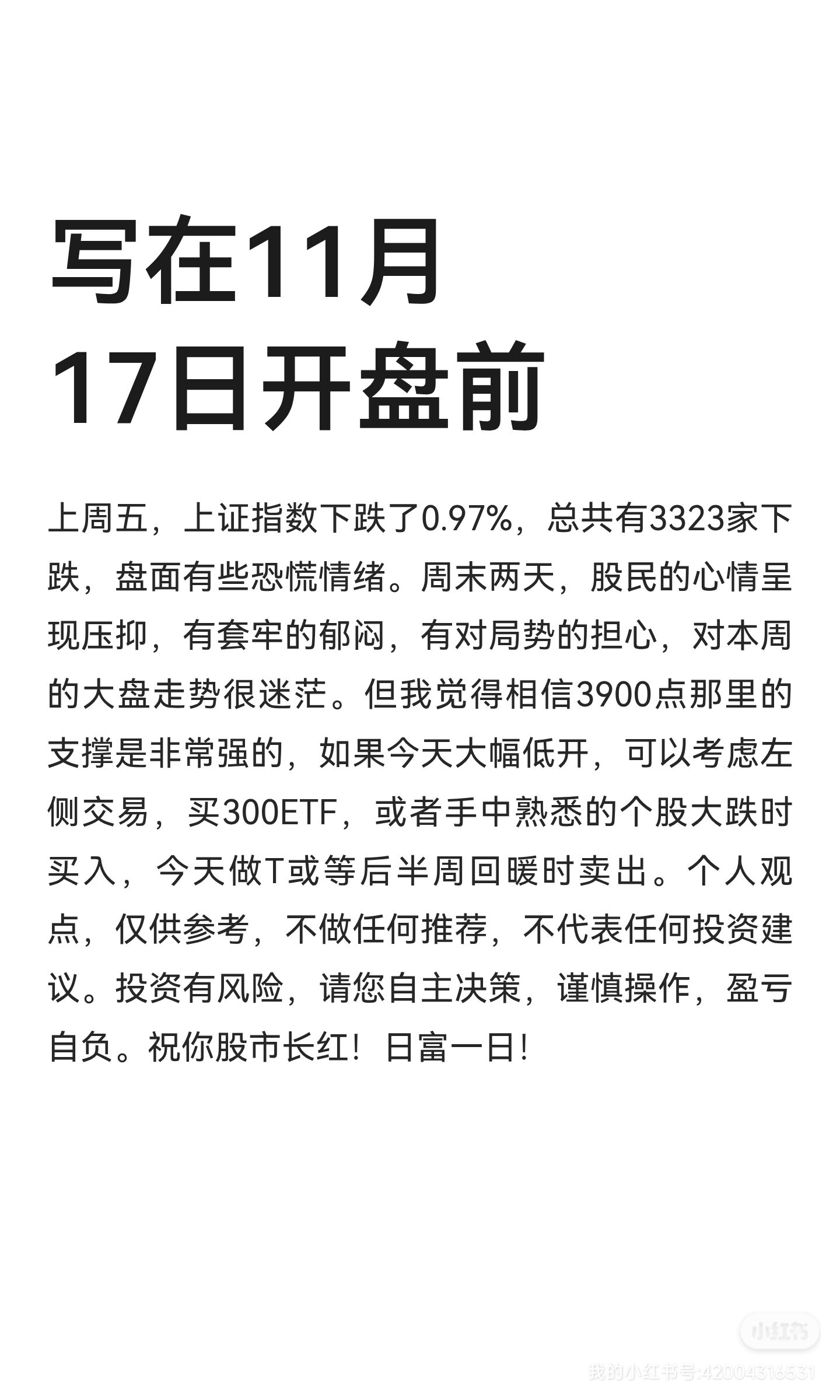 写在11月
17日开盘前

上周五，上证指数下跌了0.97%，总共有3323家下跌，盘面有些恐慌情绪。周末两天，股民的心情呈现压抑，有套牢的郁闷，有对局势的担心，对本周的大盘走势很迷茫。但我觉得相信3900点那里的支撑是非常强的，如果今天大幅低开，可以考虑左侧交易，买300ETF，或者手中熟悉的个股大跌时买入，今天做T或等后半周回暖时卖出。个人观点，仅供参考，不做任何推荐，不代表任何投资建议。投资有风险，请您自主决策，谨慎操作，盈亏自负。祝你股市长红！日富一日！

小红书
我的小红书号:42004316531